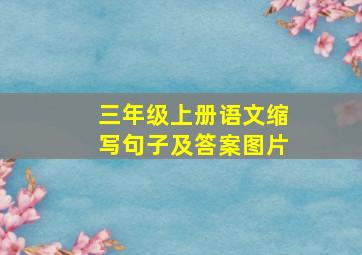 三年级上册语文缩写句子及答案图片